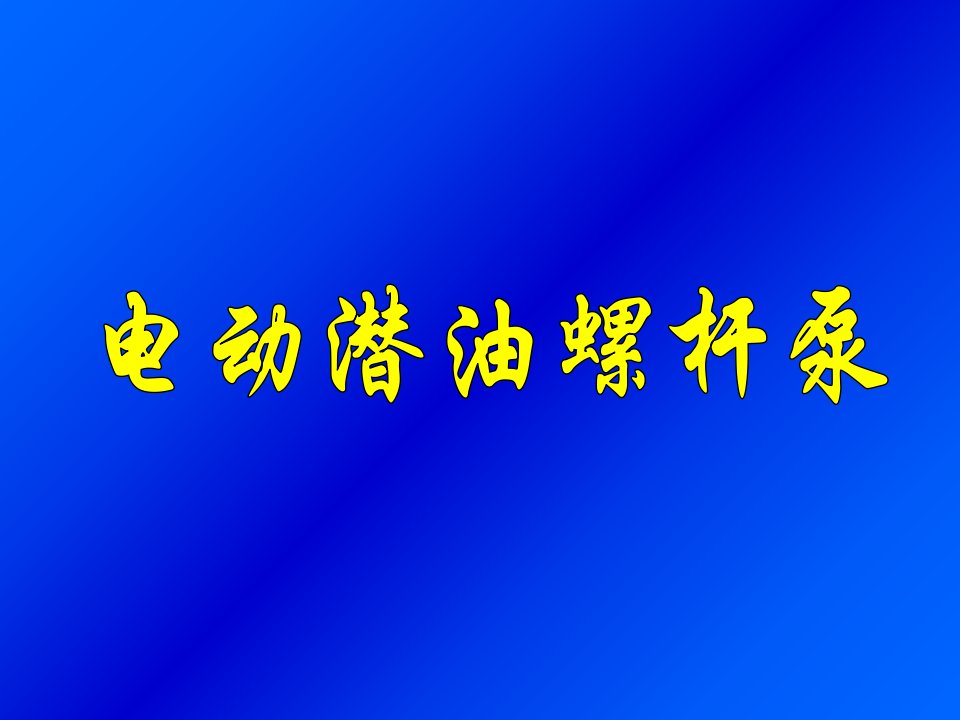 电动潜油螺杆泵